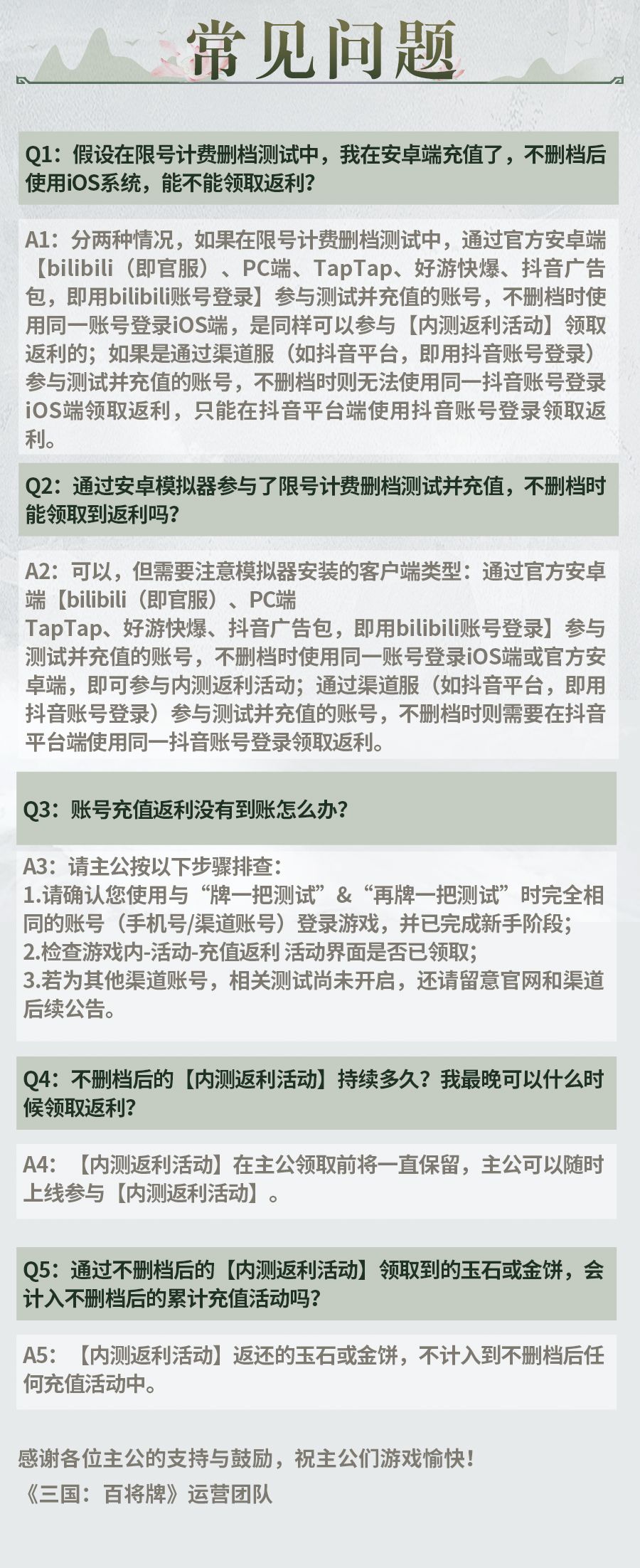 常见问题

Q1：假设在限号计费删档测试中，我在安卓端充值了，不删档后使用iOS系统，能不能领取返利？

A1：分两种情况，如果在限号计费删档测试中，通过官方安卓端【bilibili（即官服）、PC端、TapTap、好游快爆、抖音广告包，即用bilibili账号登录】参与测试并充值的账号，不删档时使用同一账号登录iOS端，是同样可以参与【内测返利活动】领取返利的；如果是通过渠道服（如抖音平台，即用抖音账号登录）参与测试并充值的账号，不删档时则无法使用同一抖音账号登录iOS端领取返利，只能在抖音平台端使用抖音账号登录领取返利。

Q2：通过安卓模拟器参与了限号计费删档测试并充值，不删档时能领取到返利吗？

A2：可以，但需要注意模拟器安装的客户端类型：通过官方安卓端【bilibili（即官服）、PC端
TapTap、好游快爆、抖音广告包，即用bilibili账号登录】参与测试并充值的账号，不删档时使用同一账号登录iOS端或官方安卓端，即可参与内测返利活动；通过渠道服（如抖音平台，即用抖音账号登录）参与测试并充值的账号，不删档时则需要在抖音平台端使用同一抖音账号登录领取返利。

Q3：账号充值返利没有到账怎么办？

A3：请主公按以下步骤排查：
1.请确认您使用与“牌一把测试”&“再牌一把测试”时完全相同的账号（手机号/渠道账号）登录游戏，并已完成新手阶段；
2.检查游戏内-活动-充值返利 活动界面是否已领取；
3.若为其他渠道账号，相关测试尚未开启，还请留意官网和渠道后续公告。

Q4：不删档后的【内测返利活动】持续多久？我最晚可以什么时候领取返利？

A4：【内测返利活动】在主公领取前将一直保留，主公可以随时上线参与【内测返利活动】。

Q5：通过不删档后的【内测返利活动】领取到的玉石或金饼，会计入不删档后的累计充值活动吗？

A5：【内测返利活动】返还的玉石或金饼，不计入到不删档后任何充值活动中。

感谢各位主公的支持与鼓励，祝主公们游戏愉快！
《三国：百将牌》运营团队